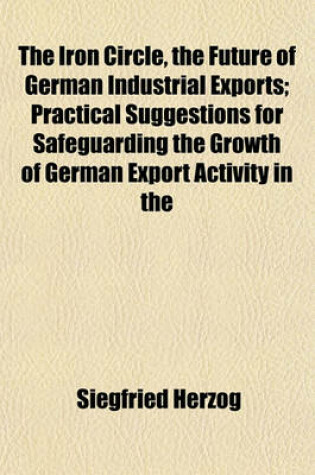 The Iron Circle, the Future of German Industrial Exports; Practical Suggestions for Safeguarding the Growth of German Export Activity in the

Siegfried Herzog